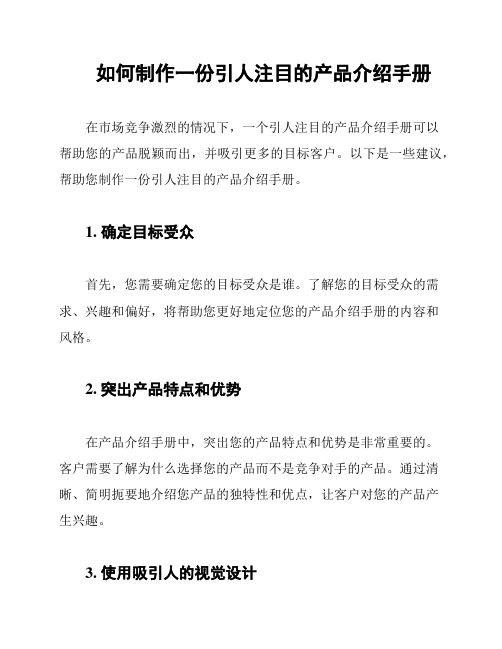 如何制作一份引人注目的产品介绍手册

在市场竞争激烈的情况下，一个引人注目的产品介绍手册可以帮助您的产品脱颖而出，并吸引更多的目标客户。以下是一些建议，帮助您制作一份引人注目的产品介绍手册。

1. 确定目标受众

首先，您需要确定您的目标受众是谁。了解您的目标受众的需求、兴趣和偏好，将帮助您更好地定位您的产品介绍手册的内容和风格。

2. 突出产品特点和优势

在产品介绍手册中，突出您的产品特点和优势是非常重要的。客户需要了解为什么选择您的产品而不是竞争对手的产品。通过清晰、简明扼要地介绍您产品的独特性和优点，让客户对您的产品产生兴趣。

3. 使用吸引人的视觉设计